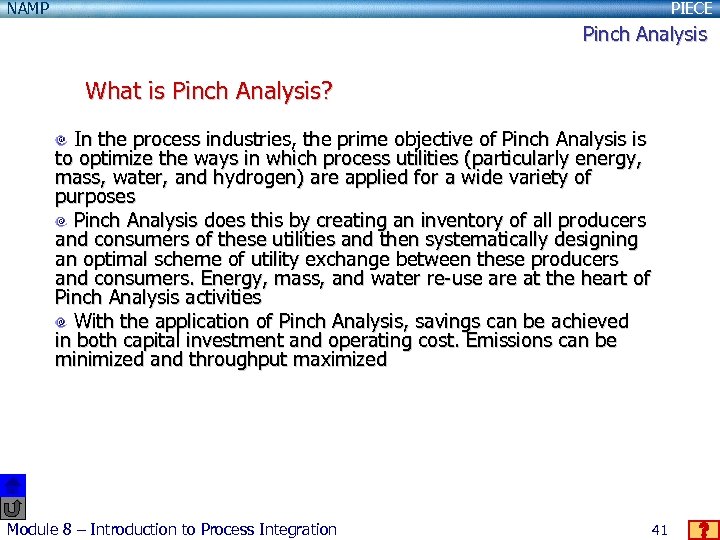 NAMP

PIECE

Pinch Analysis

What is Pinch Analysis?

In the process industries, the prime objective of Pinch Analysis is to optimize the ways in which process utilities (particularly energy, mass, water, and hydrogen) are applied for a wide variety of purposes

Pinch Analysis does this by creating an inventory of all producers and consumers of these utilities and then systematically designing an optimal scheme of utility exchange between these producers and consumers. Energy, mass, and water re-use are at the heart of Pinch Analysis activities

With the application of Pinch Analysis, savings can be achieved in both capital investment and operating cost. Emissions can be minimized and throughput maximized

Module 8 – Introduction to Process Integration

41

?